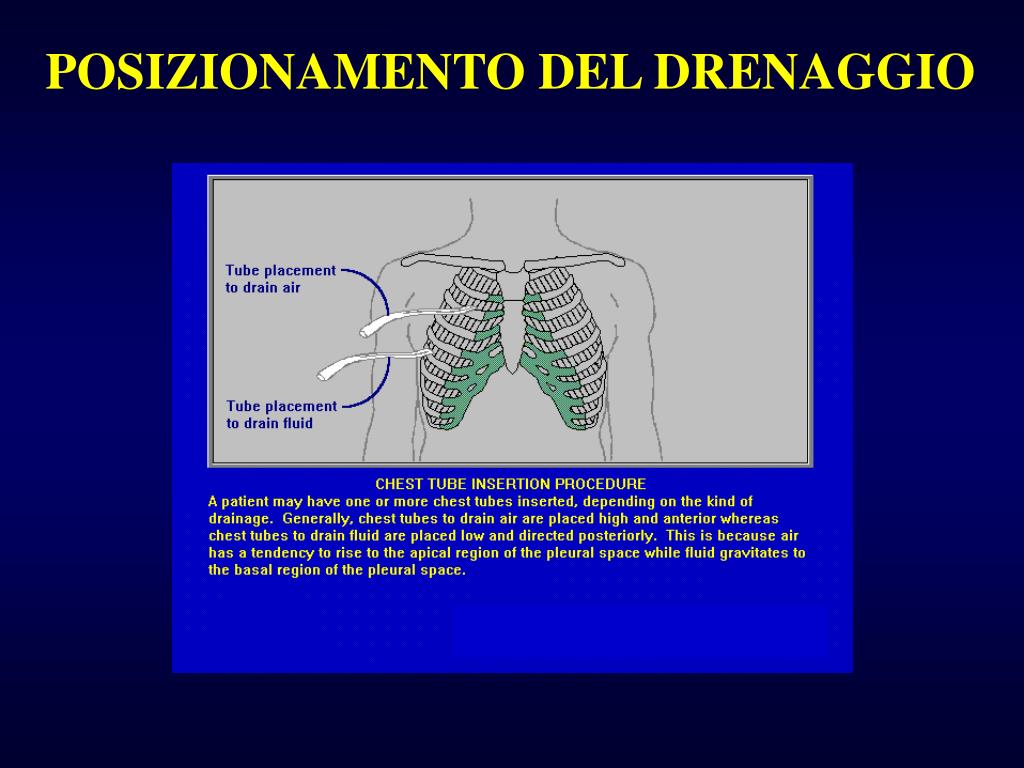 POSIZIONAMENTO DEL DRENAGGIO

Tube placement to drain air

Tube placement to drain fluid

CHEST TUBE INSERTION PROCEDURE

A patient may have one or more chest tubes inserted, depending on the kind of drainage. Generally, chest tubes to drain air are placed high and anterior whereas chest tubes to drain fluid are placed low and directed posteriorly. This is because air has a tendency to rise to the apical region of the pleural space while fluid gravitates to the basal region of the pleural space.